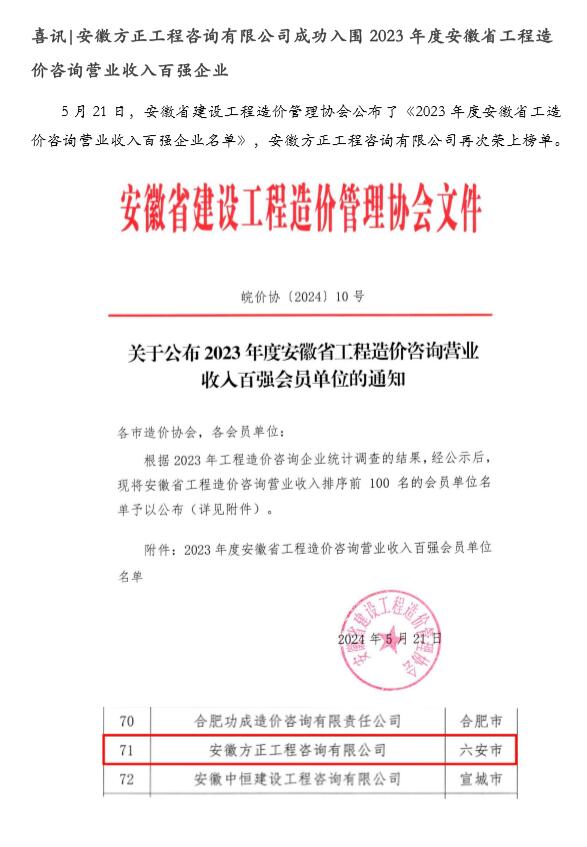 喜讯|安徽方正工程咨询有限公司成功入围 2023 年度安徽省工程造价咨询营业收入百强企业

5 月 21 日，安徽省建设工程造价管理协会公布了《2023 年度安徽省工造价咨询营业收入百强企业名单》，安徽方正工程咨询有限公司再次荣上榜单。

安徽省建设工程造价管理协会文件

皖价协〔2024〕10 号

关于公布 2023 年度安徽省工程造价咨询营业收入百强会员单位的通知

各市造价协会，各会员单位：

根据 2023 年工程造价咨询企业统计调查的结果，经公示后，现将安徽省工程造价咨询营业收入排序前 100 名的会员单位名单予以公布（详见附件）。

附件：2023 年度安徽省工程造价咨询营业收入百强会员单位名单

安徽省建设工程造价管理协会

2024 年 5 月 21 日

| 70 | 合肥功成造价咨询有限责任公司 | 合肥市 |
|---|---|---|
| 71 | 安徽方正工程咨询有限公司 | 六安市 |
| 72 | 安徽中恒建设工程咨询有限公司 | 宣城市 |